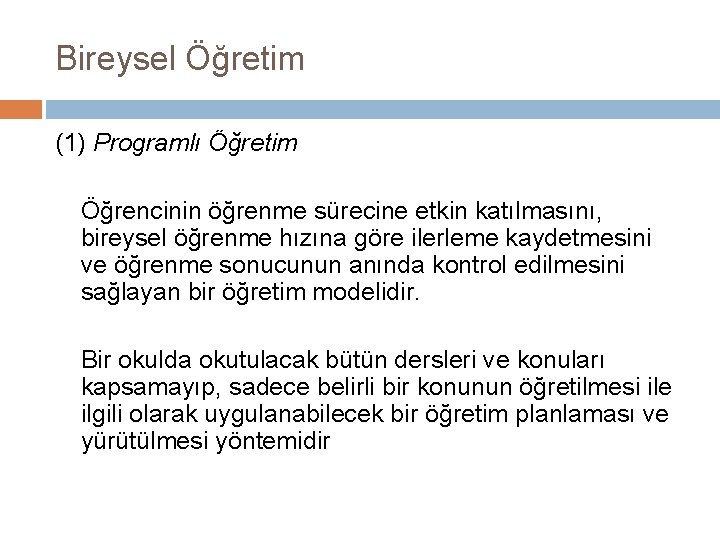 Bireysel Öğretim

(1) Programlı Öğretim

Öğrencinin öğrenme sürecine etkin katılmasını, bireysel öğrenme hızına göre ilerleme kaydetmesini ve öğrenme sonucunun anında kontrol edilmesini sağlayan bir öğretim modelidir.

Bir okulda okutulacak bütün dersleri ve konuları kapsamayıp, sadece belirli bir konunun öğretilmesi ile ilgili olarak uygulanabilecek bir öğretim planlaması ve yürütülmesi yöntemidir